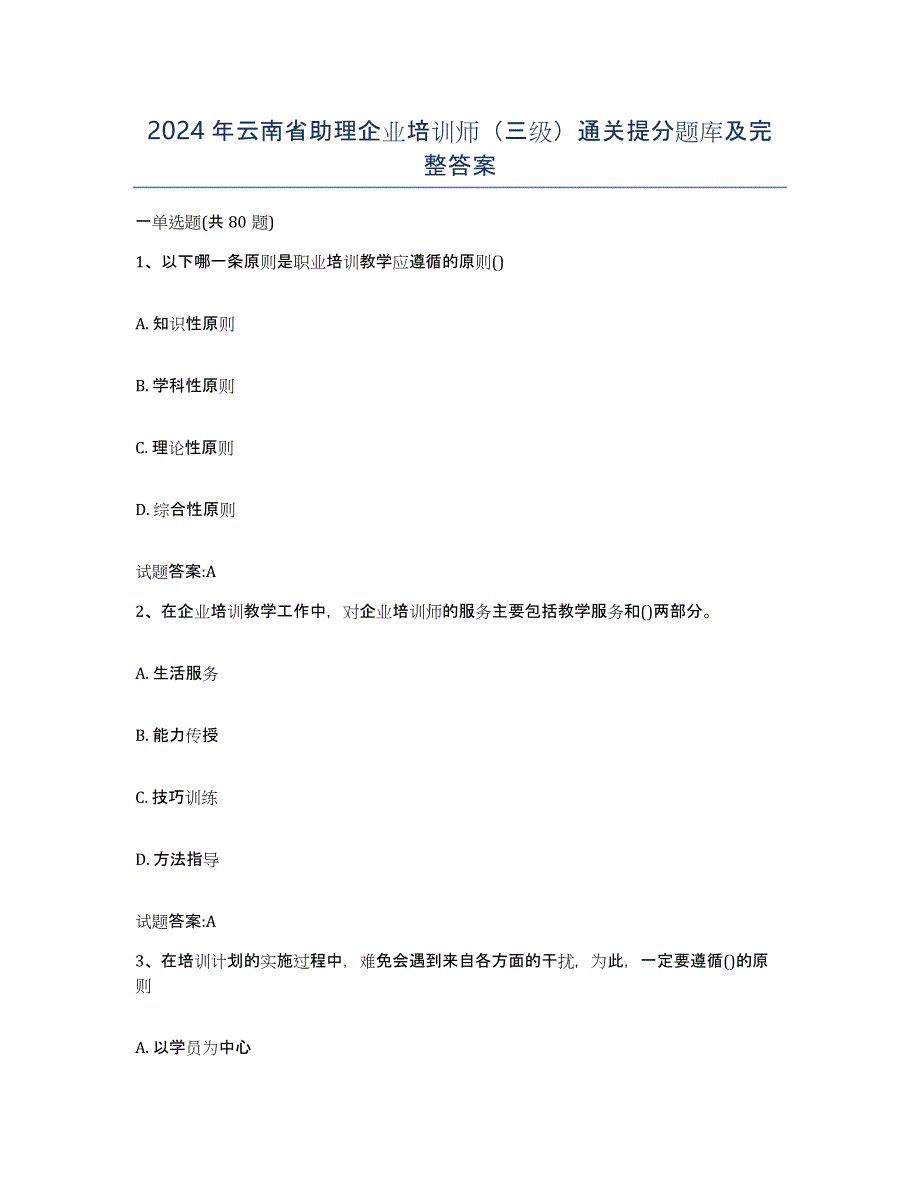 2024年云南省助理企业培训师（三级）通关提分题库及完整答案

一单选题(共80题)

1、以下哪一条原则是职业培训教学应遵循的原则()

A. 知识性原则

B. 学科性原则

C. 理论性原则

D. 综合性原则

试题答案:A

2、在企业培训教学工作中，对企业培训师的服务主要包括教学服务和()两部分。

A. 生活服务

B. 能力传授

C. 技巧训练

D. 方法指导

试题答案:A

3、在培训计划的实施过程中，难免会遇到来自各方面的干扰，为此，一定要遵循()的原则

A. 以学员为中心